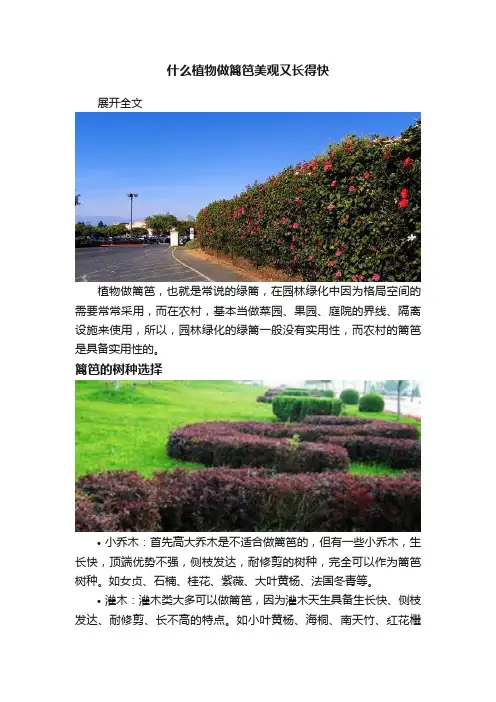 什么植物做篱笆美观又长得快

展开全文

植物做篱笆，也就是常说的绿篱，在园林绿化中因为格局空间的需要常常采用，而在农村，基本当做菜园、果园、庭院的界线、隔离设施来使用，所以，园林绿化的绿篱一般没有实用性，而农村的篱笆是具备实用性的。

篱笆的树种选择

• 小乔木：首先高大乔木是不适合做篱笆的，但有一些小乔木，生长快，顶端优势不强，侧枝发达，耐修剪的树种，完全可以作为篱笆树种。如女贞、石楠、桂花、紫薇、大叶黄杨、法国冬青等。

• 灌木：灌木类大多可以做篱笆，因为灌木天生具备生长快、侧枝发达、耐修剪、长不高的特点。如小叶黄杨、海桐、南天竹、红花檵